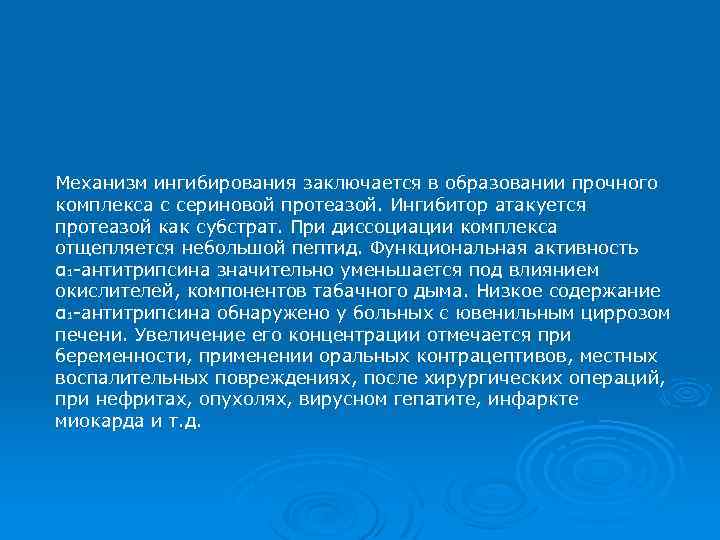 Механизм ингибирования заключается в образовании прочного комплекса с сериновой протеазой. Ингибитор атакуется протеазой как субстрат. При диссоциации комплекса отщепляется небольшой пептид. Функциональная активность $\alpha_1$-антитрипсина значительно уменьшается под влиянием окислителей, компонентов табачного дыма. Низкое содержание $\alpha_1$-антитрипсина обнаружено у больных с ювенильным циррозом печени. Увеличение его концентрации отмечается при беременности, применении оральных контрацептивов, местных воспалительных повреждениях, после хирургических операций, при нефритах, опухолях, вирусном гепатите, инфаркте миокарда и т.д.